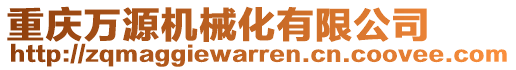 重庆万源机械化有限公司
http://zqmaggiewarren.cn.coovee.com